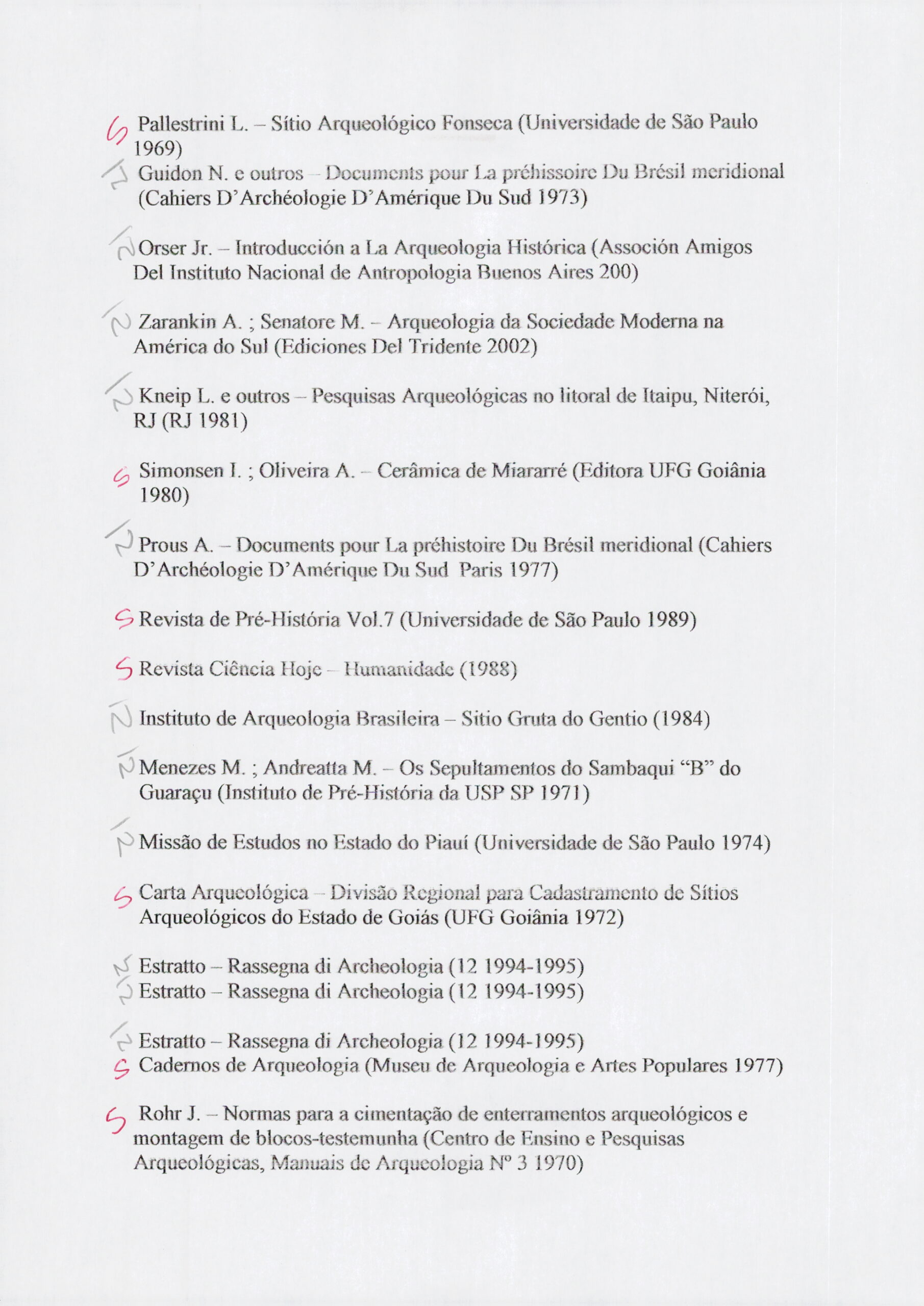 S Pallestrini L. – Sítio Arqueológico Fonseca (Universidade de São Paulo 1969)

N Guidon N. e outros – Documents pour La préhissoire Du Brésil meridional (Cahiers D'Archéologie D'Amérique Du Sud 1973)

N Orser Jr. – Introducción a La Arqueologia Histórica (Associón Amigos Del Instituto Nacional de Antropologia Buenos Aires 200)

N Zarankin A. ; Senatore M. – Arqueologia da Sociedade Moderna na América do Sul (Ediciones Del Tridente 2002)

N Kneip L. e outros – Pesquisas Arqueológicas no litoral de Itaipu, Niterói, RJ (RJ 1981)

S Simonsen I. ; Oliveira A. – Cerâmica de Miararré (Editora UFG Goiânia 1980)

N Prous A. – Documents pour La préhistoire Du Brésil meridional (Cahiers D'Archéologie D'Amérique Du Sud Paris 1977)

S Revista de Pré-História Vol.7 (Universidade de São Paulo 1989)

S Revista Ciência Hoje – Humanidade (1988)

N Instituto de Arqueologia Brasileira – Sitio Gruta do Gentio (1984)

N Menezes M. ; Andreatta M. – Os Sepultamentos do Sambaqui "B" do Guaraçu (Instituto de Pré-História da USP SP 1971)

N Missão de Estudos no Estado do Piauí (Universidade de São Paulo 1974)

S Carta Arqueológica – Divisão Regional para Cadastramento de Sítios Arqueológicos do Estado de Goiás (UFG Goiânia 1972)

N Estratto – Rassegna di Archeologia (12 1994-1995)
N Estratto – Rassegna di Archeologia (12 1994-1995)

N Estratto – Rassegna di Archeologia (12 1994-1995)
S Cadernos de Arqueologia (Museu de Arqueologia e Artes Populares 1977)

S Rohr J. – Normas para a cimentação de enterramentos arqueológicos e montagem de blocos-testemunha (Centro de Ensino e Pesquisas Arqueológicas, Manuais de Arqueologia Nº 3 1970)